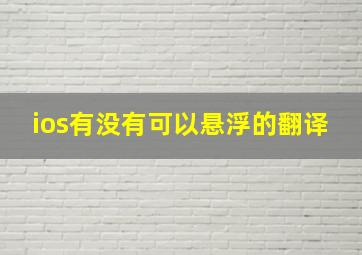 ios有没有可以悬浮的翻译